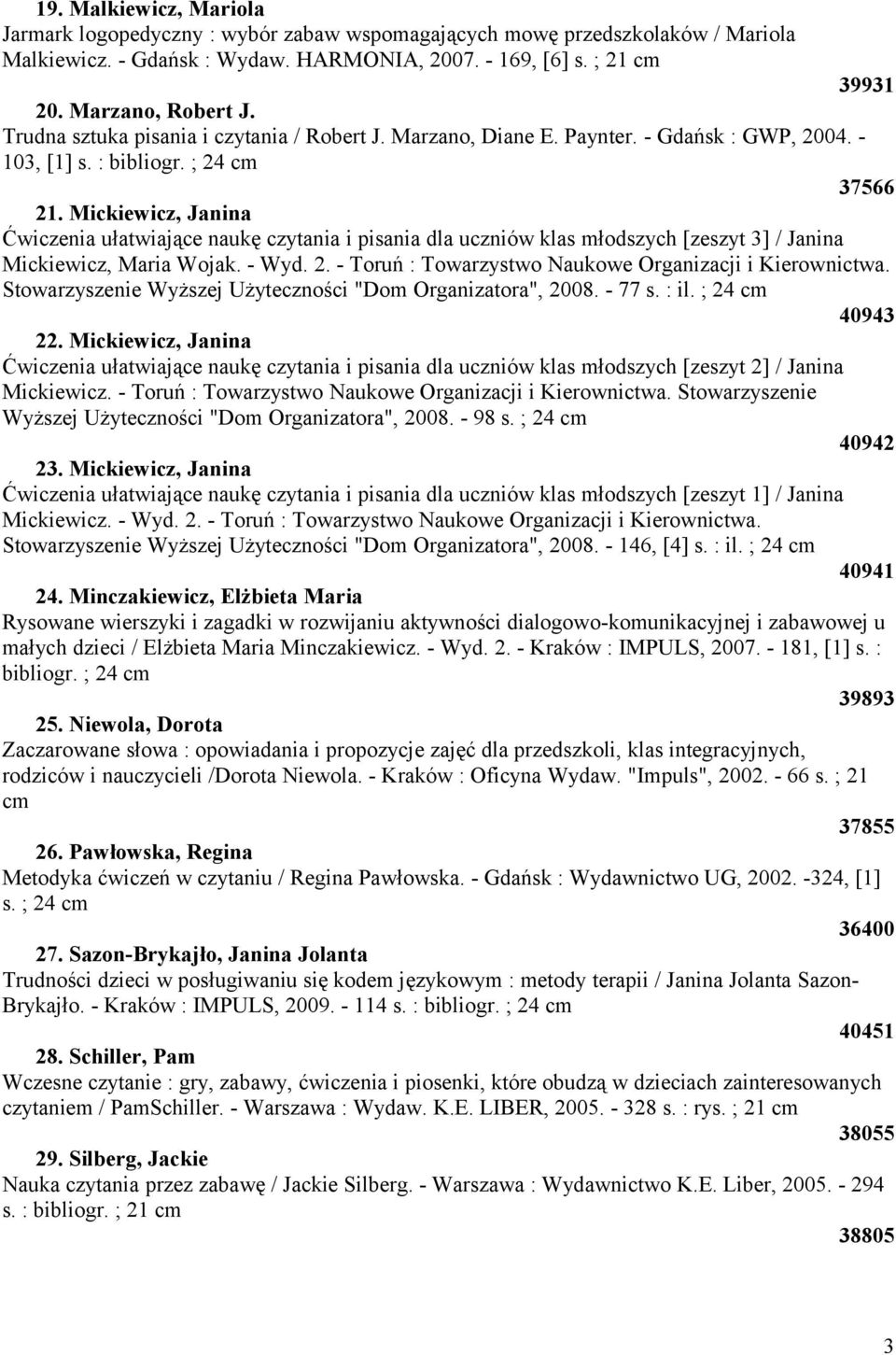 19. Malkiewicz, Mariola
Jarmark logopedyczny : wybór zabaw wspomagających mowę przedszkolaków / Mariola Malkiewicz. - Gdańsk : Wydaw. HARMONIA, 2007. - 169, [6] s. ; 21 cm
39931
20. Marzano, Robert J.
Trudna sztuka pisania i czytania / Robert J. Marzano, Diane E. Paynter. - Gdańsk : GWP, 2004. - 103, [1] s. : bibliogr. ; 24 cm
37566
21. Mickiewicz, Janina
Ćwiczenia ułatwiające naukę czytania i pisania dla uczniów klas młodszych [zeszyt 3] / Janina Mickiewicz, Maria Wojak. - Wyd. 2. - Toruń : Towarzystwo Naukowe Organizacji i Kierownictwa. Stowarzyszenie Wyższej Użyteczności "Dom Organizatora", 2008. - 77 s. : il. ; 24 cm
40943
22. Mickiewicz, Janina
Ćwiczenia ułatwiające naukę czytania i pisania dla uczniów klas młodszych [zeszyt 2] / Janina Mickiewicz. - Toruń : Towarzystwo Naukowe Organizacji i Kierownictwa. Stowarzyszenie Wyższej Użyteczności "Dom Organizatora", 2008. - 98 s. ; 24 cm
40942
23. Mickiewicz, Janina
Ćwiczenia ułatwiające naukę czytania i pisania dla uczniów klas młodszych [zeszyt 1] / Janina Mickiewicz. - Wyd. 2. - Toruń : Towarzystwo Naukowe Organizacji i Kierownictwa. Stowarzyszenie Wyższej Użyteczności "Dom Organizatora", 2008. - 146, [4] s. : il. ; 24 cm
40941
24. Minczakiewicz, Elżbieta Maria
Rysowane wierszyki i zagadki w rozwijaniu aktywności dialogowo-komunikacyjnej i zabawowej u małych dzieci / Elżbieta Maria Minczakiewicz. - Wyd. 2. - Kraków : IMPULS, 2007. - 181, [1] s. : bibliogr. ; 24 cm
39893
25. Niewola, Dorota
Zaczarowane słowa : opowiadania i propozycje zajęć dla przedszkoli, klas integracyjnych, rodziców i nauczycieli /Dorota Niewola. - Kraków : Oficyna Wydaw. "Impuls", 2002. - 66 s. ; 21 cm
37855
26. Pawłowska, Regina
Metodyka ćwiczeń w czytaniu / Regina Pawłowska. - Gdańsk : Wydawnictwo UG, 2002. -324, [1] s. ; 24 cm
36400
27. Sazon-Brykajło, Janina Jolanta
Trudności dzieci w posługiwaniu się kodem językowym : metody terapii / Janina Jolanta Sazon-Brykajło. - Kraków : IMPULS, 2009. - 114 s. : bibliogr. ; 24 cm
40451
28. Schiller, Pam
Wczesne czytanie : gry, zabawy, ćwiczenia i piosenki, które obudzą w dzieciach zainteresowanych czytaniem / PamSchiller. - Warszawa : Wydaw. K.E. LIBER, 2005. - 328 s. : rys. ; 21 cm
38055
29. Silberg, Jackie
Nauka czytania przez zabawę / Jackie Silberg. - Warszawa : Wydawnictwo K.E. Liber, 2005. - 294 s. : bibliogr. ; 21 cm
38805

3